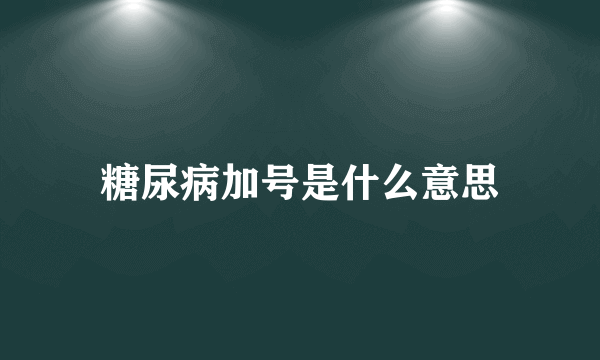 糖尿病加号是什么意思